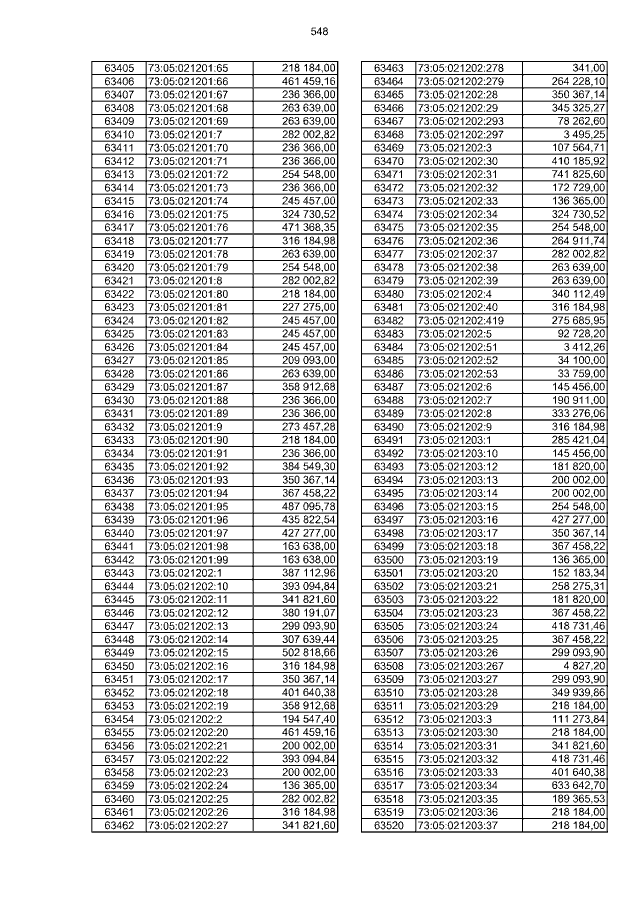 548

| 63405 | 73:05:021201:65 | 218 184,00 |
|---|---|---|
| 63406 | 73:05:021201:66 | 461 459,16 |
| 63407 | 73:05:021201:67 | 236 366,00 |
| 63408 | 73:05:021201:68 | 263 639,00 |
| 63409 | 73:05:021201:69 | 263 639,00 |
| 63410 | 73:05:021201:7 | 282 002,82 |
| 63411 | 73:05:021201:70 | 236 366,00 |
| 63412 | 73:05:021201:71 | 236 366,00 |
| 63413 | 73:05:021201:72 | 254 548,00 |
| 63414 | 73:05:021201:73 | 236 366,00 |
| 63415 | 73:05:021201:74 | 245 457,00 |
| 63416 | 73:05:021201:75 | 324 730,52 |
| 63417 | 73:05:021201:76 | 471 368,35 |
| 63418 | 73:05:021201:77 | 316 184,98 |
| 63419 | 73:05:021201:78 | 263 639,00 |
| 63420 | 73:05:021201:79 | 254 548,00 |
| 63421 | 73:05:021201:8 | 282 002,82 |
| 63422 | 73:05:021201:80 | 218 184,00 |
| 63423 | 73:05:021201:81 | 227 275,00 |
| 63424 | 73:05:021201:82 | 245 457,00 |
| 63425 | 73:05:021201:83 | 245 457,00 |
| 63426 | 73:05:021201:84 | 245 457,00 |
| 63427 | 73:05:021201:85 | 209 093,00 |
| 63428 | 73:05:021201:86 | 263 639,00 |
| 63429 | 73:05:021201:87 | 358 912,68 |
| 63430 | 73:05:021201:88 | 236 366,00 |
| 63431 | 73:05:021201:89 | 236 366,00 |
| 63432 | 73:05:021201:9 | 273 457,28 |
| 63433 | 73:05:021201:90 | 218 184,00 |
| 63434 | 73:05:021201:91 | 236 366,00 |
| 63435 | 73:05:021201:92 | 384 549,30 |
| 63436 | 73:05:021201:93 | 350 367,14 |
| 63437 | 73:05:021201:94 | 367 458,22 |
| 63438 | 73:05:021201:95 | 487 095,78 |
| 63439 | 73:05:021201:96 | 435 822,54 |
| 63440 | 73:05:021201:97 | 427 277,00 |
| 63441 | 73:05:021201:98 | 163 638,00 |
| 63442 | 73:05:021201:99 | 163 638,00 |
| 63443 | 73:05:021202:1 | 387 112,96 |
| 63444 | 73:05:021202:10 | 393 094,84 |
| 63445 | 73:05:021202:11 | 341 821,60 |
| 63446 | 73:05:021202:12 | 380 191,07 |
| 63447 | 73:05:021202:13 | 299 093,90 |
| 63448 | 73:05:021202:14 | 307 639,44 |
| 63449 | 73:05:021202:15 | 502 818,66 |
| 63450 | 73:05:021202:16 | 316 184,98 |
| 63451 | 73:05:021202:17 | 350 367,14 |
| 63452 | 73:05:021202:18 | 401 640,38 |
| 63453 | 73:05:021202:19 | 358 912,68 |
| 63454 | 73:05:021202:2 | 194 547,40 |
| 63455 | 73:05:021202:20 | 461 459,16 |
| 63456 | 73:05:021202:21 | 200 002,00 |
| 63457 | 73:05:021202:22 | 393 094,84 |
| 63458 | 73:05:021202:23 | 200 002,00 |
| 63459 | 73:05:021202:24 | 136 365,00 |
| 63460 | 73:05:021202:25 | 282 002,82 |
| 63461 | 73:05:021202:26 | 316 184,98 |
| 63462 | 73:05:021202:27 | 341 821,60 |

| 63463 | 73:05:021202:278 | 341,00 |
|---|---|---|
| 63464 | 73:05:021202:279 | 264 228,10 |
| 63465 | 73:05:021202:28 | 350 367,14 |
| 63466 | 73:05:021202:29 | 345 325,27 |
| 63467 | 73:05:021202:293 | 78 262,60 |
| 63468 | 73:05:021202:297 | 3 495,25 |
| 63469 | 73:05:021202:3 | 107 564,71 |
| 63470 | 73:05:021202:30 | 410 185,92 |
| 63471 | 73:05:021202:31 | 741 825,60 |
| 63472 | 73:05:021202:32 | 172 729,00 |
| 63473 | 73:05:021202:33 | 136 365,00 |
| 63474 | 73:05:021202:34 | 324 730,52 |
| 63475 | 73:05:021202:35 | 254 548,00 |
| 63476 | 73:05:021202:36 | 264 911,74 |
| 63477 | 73:05:021202:37 | 282 002,82 |
| 63478 | 73:05:021202:38 | 263 639,00 |
| 63479 | 73:05:021202:39 | 263 639,00 |
| 63480 | 73:05:021202:4 | 340 112,49 |
| 63481 | 73:05:021202:40 | 316 184,98 |
| 63482 | 73:05:021202:419 | 275 685,95 |
| 63483 | 73:05:021202:5 | 92 728,20 |
| 63484 | 73:05:021202:51 | 3 412,26 |
| 63485 | 73:05:021202:52 | 34 100,00 |
| 63486 | 73:05:021202:53 | 33 759,00 |
| 63487 | 73:05:021202:6 | 145 456,00 |
| 63488 | 73:05:021202:7 | 190 911,00 |
| 63489 | 73:05:021202:8 | 333 276,06 |
| 63490 | 73:05:021202:9 | 316 184,98 |
| 63491 | 73:05:021203:1 | 285 421,04 |
| 63492 | 73:05:021203:10 | 145 456,00 |
| 63493 | 73:05:021203:12 | 181 820,00 |
| 63494 | 73:05:021203:13 | 200 002,00 |
| 63495 | 73:05:021203:14 | 200 002,00 |
| 63496 | 73:05:021203:15 | 254 548,00 |
| 63497 | 73:05:021203:16 | 427 277,00 |
| 63498 | 73:05:021203:17 | 350 367,14 |
| 63499 | 73:05:021203:18 | 367 458,22 |
| 63500 | 73:05:021203:19 | 136 365,00 |
| 63501 | 73:05:021203:20 | 152 183,34 |
| 63502 | 73:05:021203:21 | 258 275,31 |
| 63503 | 73:05:021203:22 | 181 820,00 |
| 63504 | 73:05:021203:23 | 367 458,22 |
| 63505 | 73:05:021203:24 | 418 731,46 |
| 63506 | 73:05:021203:25 | 367 458,22 |
| 63507 | 73:05:021203:26 | 299 093,90 |
| 63508 | 73:05:021203:267 | 4 827,20 |
| 63509 | 73:05:021203:27 | 299 093,90 |
| 63510 | 73:05:021203:28 | 349 939,86 |
| 63511 | 73:05:021203:29 | 218 184,00 |
| 63512 | 73:05:021203:3 | 111 273,84 |
| 63513 | 73:05:021203:30 | 218 184,00 |
| 63514 | 73:05:021203:31 | 341 821,60 |
| 63515 | 73:05:021203:32 | 418 731,46 |
| 63516 | 73:05:021203:33 | 401 640,38 |
| 63517 | 73:05:021203:34 | 633 642,70 |
| 63518 | 73:05:021203:35 | 189 365,53 |
| 63519 | 73:05:021203:36 | 218 184,00 |
| 63520 | 73:05:021203:37 | 218 184,00 |